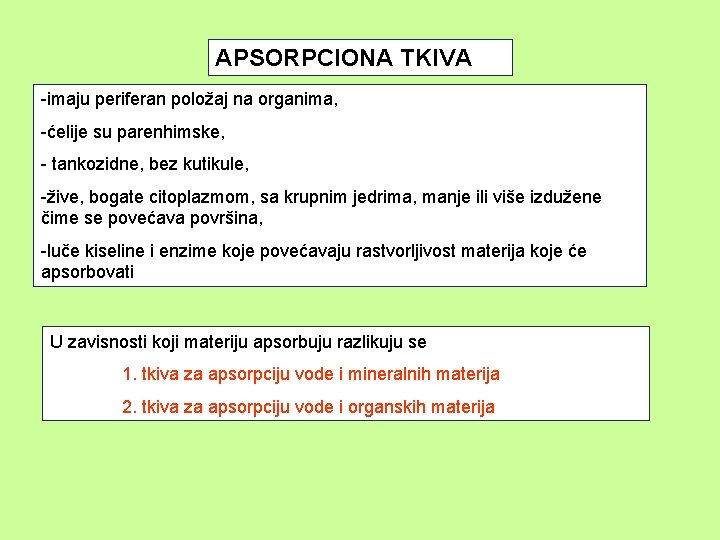 APSORPCIONA TKIVA

-imaju periferan položaj na organima,

-ćelije su parenhimske,

- tankozidne, bez kutikule,

-žive, bogate citoplazmom, sa krupnim jedrima, manje ili više izdužene čime se povećava površina,

-luče kiseline i enzime koje povećavaju rastvorljivost materija koje će apsorbovati

U zavisnosti koji materiju apsorbuju razlikuju se

1. tkiva za apsorpciju vode i mineralnih materija

2. tkiva za apsorpciju vode i organskih materija